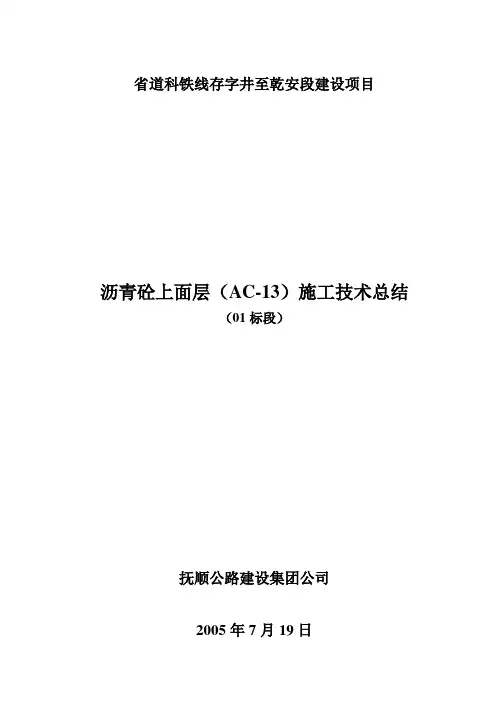 省道科铁线存字井至乾安段建设项目

沥青砼上面层（AC-13）施工技术总结

（01标段）

抚顺公路建设集团公司

2005年7月19日